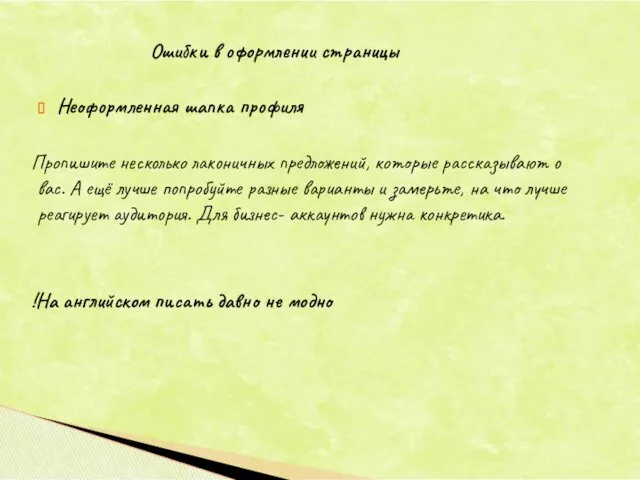 Ошибки в оформлении страницы

Неоформленная шапка профиля

Пропишите несколько лаконичных предложений, которые рассказывают о вас. А ещё лучше попробуйте разные варианты и замерьте, на что лучше реагирует аудитория. Для бизнес- аккаунтов нужна конкретика.

!На английском писать давно не модно